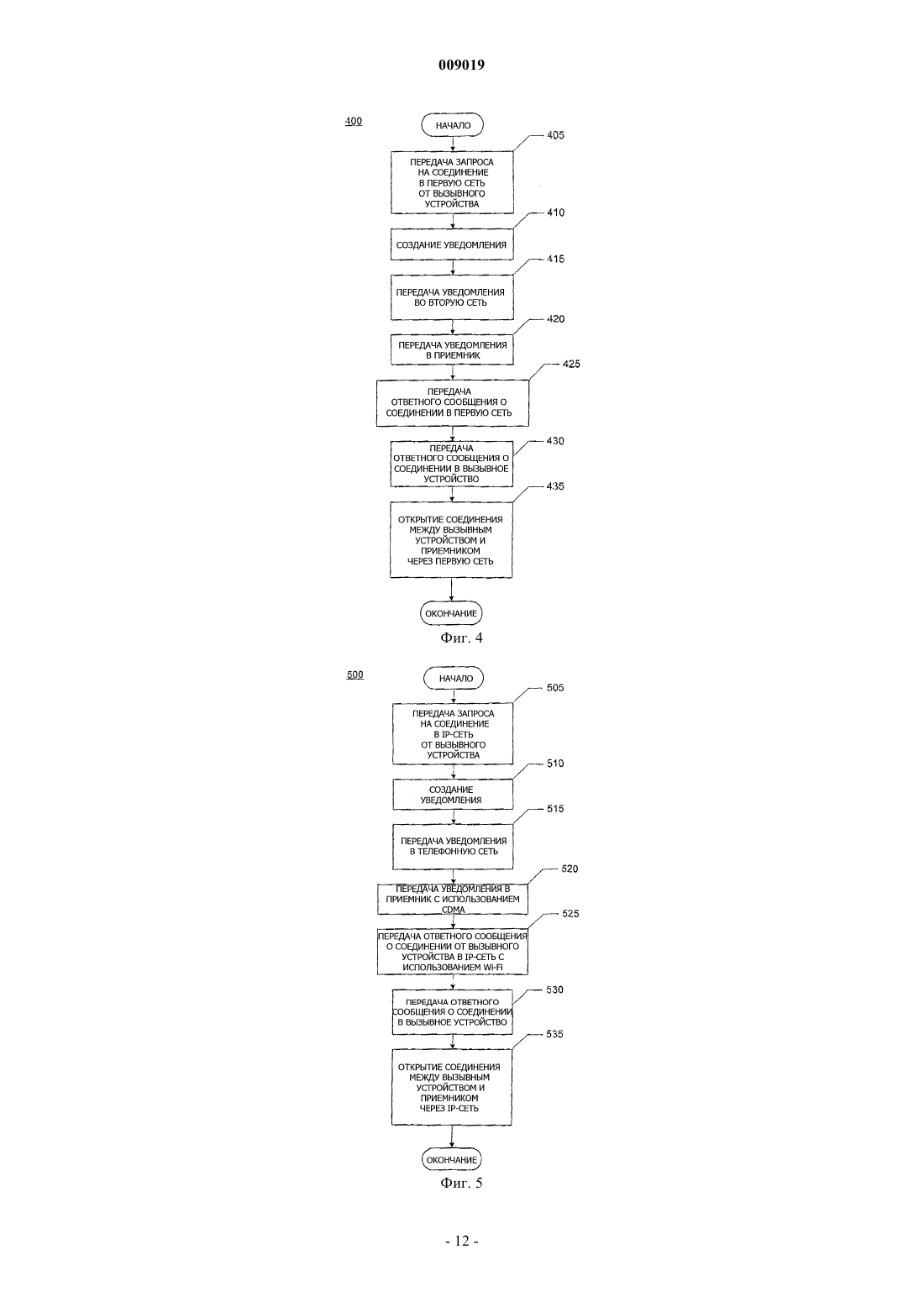 009019

400

НАЧАЛО

405

ПЕРЕДАЧА ЗАПРОСА НА СОЕДИНЕНИЕ В ПЕРВУЮ СЕТЬ ОТ ВЫЗЫВНОГО УСТРОЙСТВА

410

СОЗДАНИЕ УВЕДОМЛЕНИЯ

415

ПЕРЕДАЧА УВЕДОМЛЕНИЯ ВО ВТОРУЮ СЕТЬ

420

ПЕРЕДАЧА УВЕДОМЛЕНИЯ В ПРИЕМНИК

425

ПЕРЕДАЧА ОТВЕТНОГО СООБЩЕНИЯ О СОЕДИНЕНИИ В ПЕРВУЮ СЕТЬ

430

ПЕРЕДАЧА ОТВЕТНОГО СООБЩЕНИЯ О СОЕДИНЕНИИ В ВЫЗЫВНОЕ УСТРОЙСТВО

435

ОТКРЫТИЕ СОЕДИНЕНИЯ МЕЖДУ ВЫЗЫВНЫМ УСТРОЙСТВОМ И ПРИЕМНИКОМ ЧЕРЕЗ ПЕРВУЮ СЕТЬ

ОКОНЧАНИЕ

Фиг. 4

500

НАЧАЛО

505

ПЕРЕДАЧА ЗАПРОСА НА СОЕДИНЕНИЕ В IP-СЕТЬ ОТ ВЫЗЫВНОГО УСТРОЙСТВА

510

СОЗДАНИЕ УВЕДОМЛЕНИЯ

515

ПЕРЕДАЧА УВЕДОМЛЕНИЯ В ТЕЛЕФОННУЮ СЕТЬ

520

ПЕРЕДАЧА УВЕДОМЛЕНИЯ В ПРИЕМНИК С ИСПОЛЬЗОВАНИЕМ CDMA

525

ПЕРЕДАЧА ОТВЕТНОГО СООБЩЕНИЯ О СОЕДИНЕНИИ ОТ ВЫЗЫВНОГО УСТРОЙСТВА В IP-СЕТЬ С ИСПОЛЬЗОВАНИЕМ Wi-Fi

530

ПЕРЕДАЧА ОТВЕТНОГО СООБЩЕНИЯ О СОЕДИНЕНИИ В ВЫЗЫВНОЕ УСТРОЙСТВО

535

ОТКРЫТИЕ СОЕДИНЕНИЯ МЕЖДУ ВЫЗЫВНЫМ УСТРОЙСТВОМ И ПРИЕМНИКОМ ЧЕРЕЗ IP-СЕТЬ

ОКОНЧАНИЕ

Фиг. 5

- 12 -